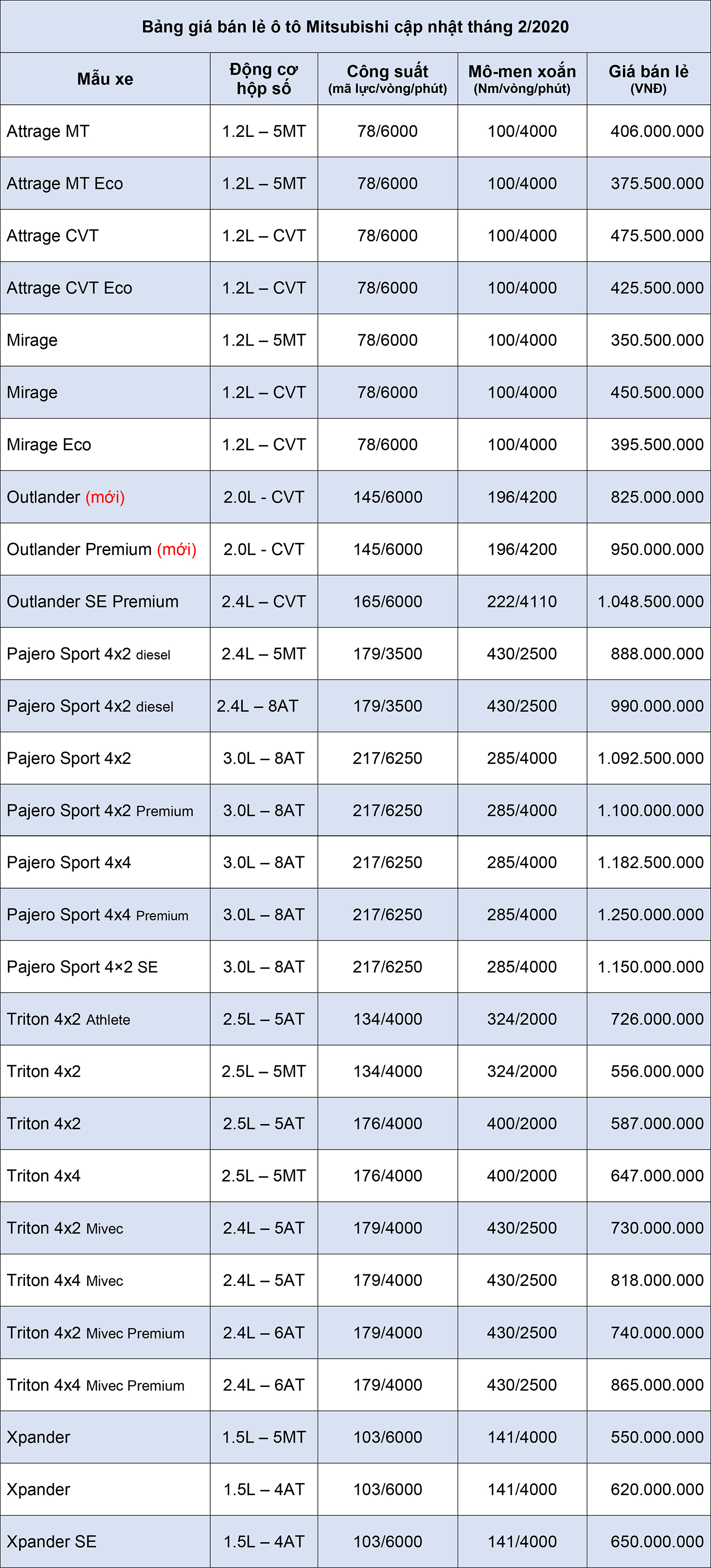 Bảng giá bán lẻ ô tô Mitsubishi cập nhật tháng 2/2020

| Mẫu xe | Động cơ hộp số | Công suất (mã lực/vòng/phút) | Mô-men xoắn (Nm/vòng/phút) | Giá bán lẻ (VNĐ) |
|---|---|---|---|---|
| Attrage MT | 1.2L – 5MT | 78/6000 | 100/4000 | 406.000.000 |
| Attrage MT Eco | 1.2L – 5MT | 78/6000 | 100/4000 | 375.500.000 |
| Attrage CVT | 1.2L – CVT | 78/6000 | 100/4000 | 475.500.000 |
| Attrage CVT Eco | 1.2L – CVT | 78/6000 | 100/4000 | 425.500.000 |
| Mirage | 1.2L – 5MT | 78/6000 | 100/4000 | 350.500.000 |
| Mirage | 1.2L – CVT | 78/6000 | 100/4000 | 450.500.000 |
| Mirage Eco | 1.2L – CVT | 78/6000 | 100/4000 | 395.500.000 |
| Outlander (mới) | 2.0L - CVT | 145/6000 | 196/4200 | 825.000.000 |
| Outlander Premium (mới) | 2.0L - CVT | 145/6000 | 196/4200 | 950.000.000 |
| Outlander SE Premium | 2.4L – CVT | 165/6000 | 222/4110 | 1.048.500.000 |
| Pajero Sport 4x2 diesel | 2.4L – 5MT | 179/3500 | 430/2500 | 888.000.000 |
| Pajero Sport 4x2 diesel | 2.4L – 8AT | 179/3500 | 430/2500 | 990.000.000 |
| Pajero Sport 4x2 | 3.0L – 8AT | 217/6250 | 285/4000 | 1.092.500.000 |
| Pajero Sport 4x2 Premium | 3.0L – 8AT | 217/6250 | 285/4000 | 1.100.000.000 |
| Pajero Sport 4x4 | 3.0L – 8AT | 217/6250 | 285/4000 | 1.182.500.000 |
| Pajero Sport 4x4 Premium | 3.0L – 8AT | 217/6250 | 285/4000 | 1.250.000.000 |
| Pajero Sport 4×2 SE | 3.0L – 8AT | 217/6250 | 285/4000 | 1.150.000.000 |
| Triton 4x2 Athlete | 2.5L – 5AT | 134/4000 | 324/2000 | 726.000.000 |
| Triton 4x2 | 2.5L – 5MT | 134/4000 | 324/2000 | 556.000.000 |
| Triton 4x2 | 2.5L – 5AT | 176/4000 | 400/2000 | 587.000.000 |
| Triton 4x4 | 2.5L – 5MT | 176/4000 | 400/2000 | 647.000.000 |
| Triton 4x2 Mivec | 2.4L – 5AT | 179/4000 | 430/2500 | 730.000.000 |
| Triton 4x4 Mivec | 2.4L – 5AT | 179/4000 | 430/2500 | 818.000.000 |
| Triton 4x2 Mivec Premium | 2.4L – 6AT | 179/4000 | 430/2500 | 740.000.000 |
| Triton 4x4 Mivec Premium | 2.4L – 6AT | 179/4000 | 430/2500 | 865.000.000 |
| Xpander | 1.5L – 5MT | 103/6000 | 141/4000 | 550.000.000 |
| Xpander | 1.5L – 4AT | 103/6000 | 141/4000 | 620.000.000 |
| Xpander SE | 1.5L – 4AT | 103/6000 | 141/4000 | 650.000.000 |